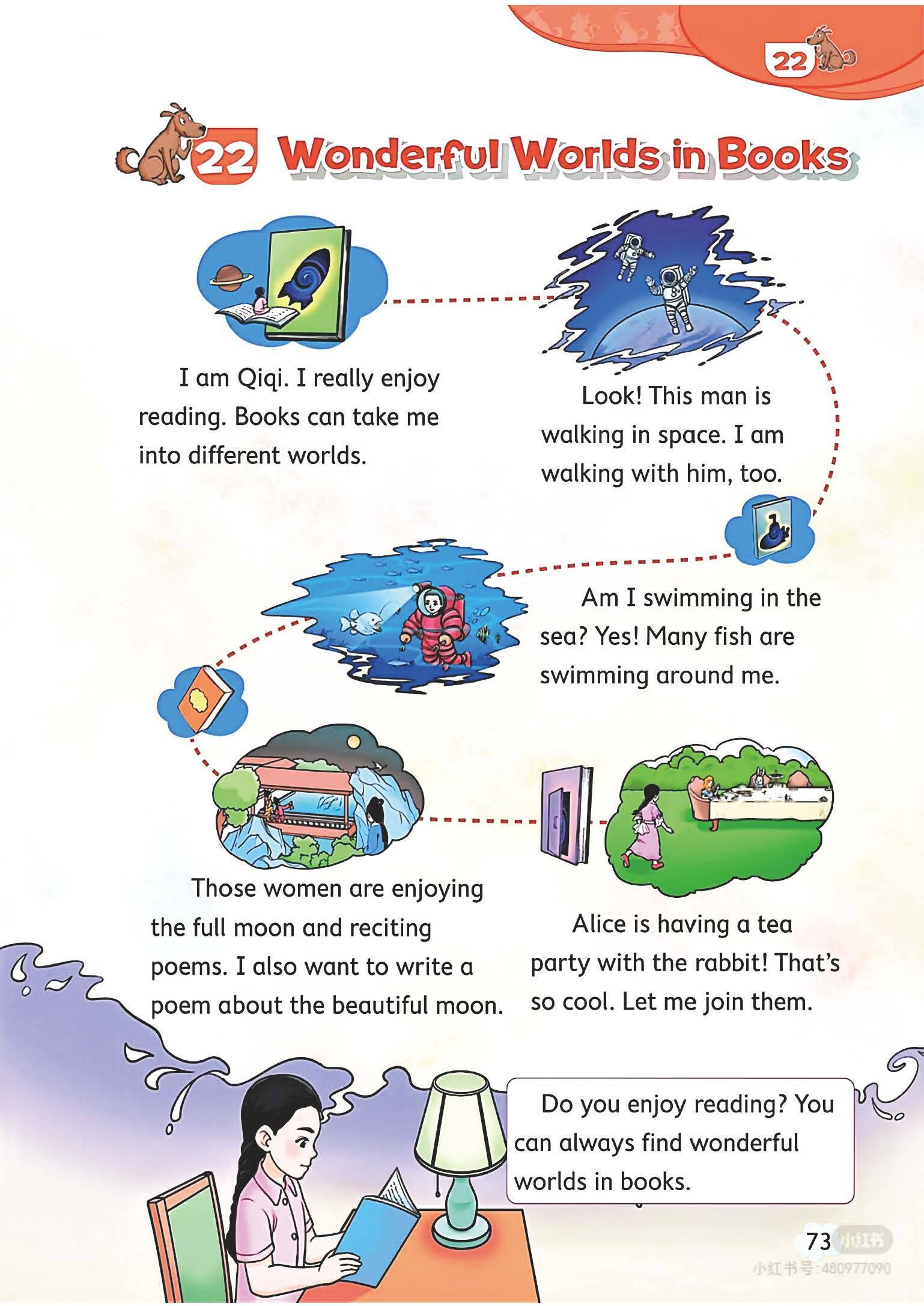 22

22 Wonderful Worlds in Books

I am Qiqi. I really enjoy reading. Books can take me into different worlds.

Look! This man is walking in space. I am walking with him, too.

Am I swimming in the sea? Yes! Many fish are swimming around me.

Those women are enjoying the full moon and reciting poems. I also want to write a poem about the beautiful moon.

Alice is having a tea party with the rabbit! That's so cool. Let me join them.

Do you enjoy reading? You can always find wonderful worlds in books.

73

小红书

小红书号:480977090